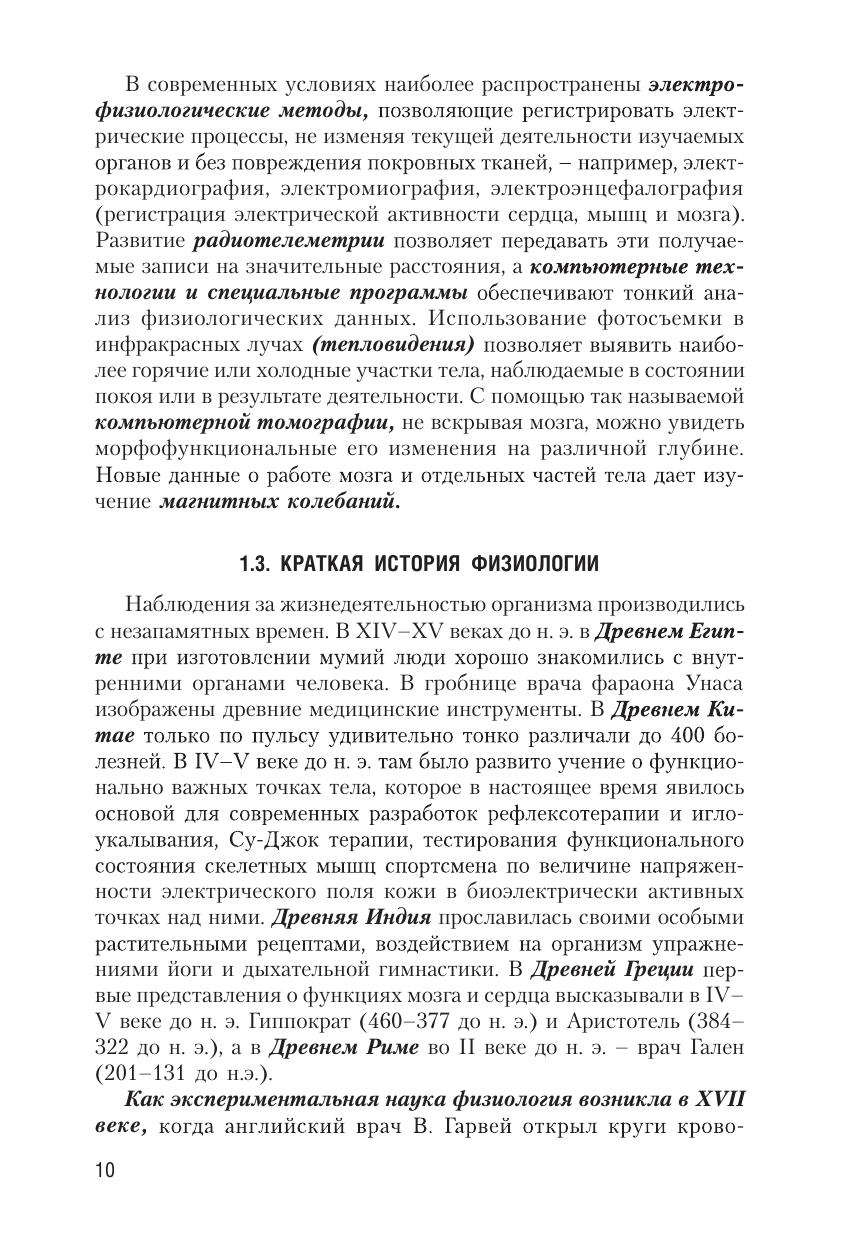 В современных условиях наиболее распространены электрофизиологические методы, позволяющие регистрировать электрические процессы, не изменяя текущей деятельности изучаемых органов и без повреждения покровных тканей, – например, электрокардиография, электромиография, электроэнцефалография (регистрация электрической активности сердца, мышц и мозга). Развитие радиотелеметрии позволяет передавать эти получаемые записи на значительные расстояния, а компьютерные технологии и специальные программы обеспечивают тонкий анализ физиологических данных. Использование фотосъемки в инфракрасных лучах (тепловидения) позволяет выявить наиболее горячие или холодные участки тела, наблюдаемые в состоянии покоя или в результате деятельности. С помощью так называемой компьютерной томографии, не вскрывая мозга, можно увидеть морфофункциональные его изменения на различной глубине. Новые данные о работе мозга и отдельных частей тела дает изучение магнитных колебаний.

1.3. КРАТКАЯ ИСТОРИЯ ФИЗИОЛОГИИ

Наблюдения за жизнедеятельностью организма производились с незапамятных времен. В XIV–XV веках до н. э. в Древнем Египте при изготовлении мумий люди хорошо знакомились с внутренними органами человека. В гробнице врача фараона Унаса изображены древние медицинские инструменты. В Древнем Китае только по пульсу удивительно тонко различали до 400 болезней. В IV–V веке до н. э. там было развито учение о функционально важных точках тела, которое в настоящее время явилось основой для современных разработок рефлексотерапии и иглоукалывания, Су-Джок терапии, тестирования функционального состояния скелетных мышц спортсмена по величине напряженности электрического поля кожи в биоэлектрически активных точках над ними. Древняя Индия прославилась своими особыми растительными рецептами, воздействием на организм упражнениями йоги и дыхательной гимнастики. В Древней Греции первые представления о функциях мозга и сердца высказывали в IV–V веке до н. э. Гиппократ (460–377 до н. э.) и Аристотель (384–322 до н. э.), а в Древнем Риме во II веке до н. э. – врач Гален (201–131 до н.э.).

Как экспериментальная наука физиология возникла в XVII веке, когда английский врач В. Гарвей открыл круги крово-

10